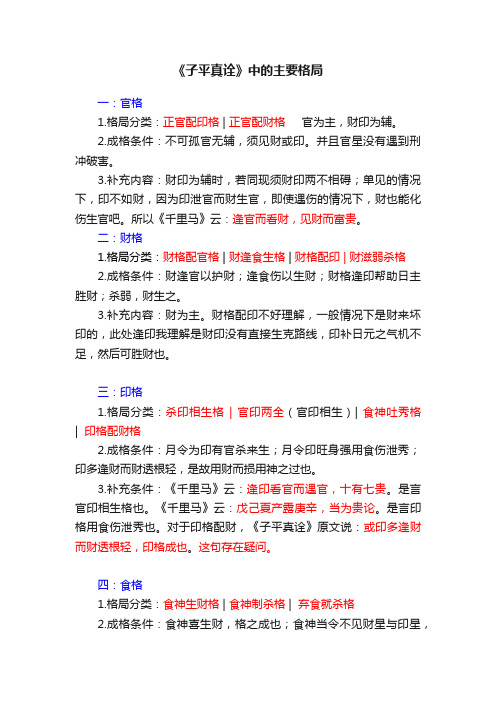 《子平真诠》中的主要格局

一：官格

1.格局分类：正官配印格 | 正官配财格　官为主，财印为辅。

2.成格条件：不可孤官无辅，须见财或印。并且官星没有遇到刑冲破害。

3.补充内容：财印为辅时，若同现须财印两不相碍；单见的情况下，印不如财，因为印泄官而财生官，即使遇伤的情况下，财也能化伤生官吧。所以《千里马》云：逢官而看财，见财而富贵。

二：财格

1.格局分类：财格配官格 | 财逢食生格 | 财格配印 | 财滋弱杀格

2.成格条件：财逢官以护财；逢食伤以生财；财格逢印帮助日主胜财；杀弱，财生之。

3.补充内容：财为主。财格配印不好理解，一般情况下是财来坏印的，此处逢印我理解是财印没有直接生克路线，印补日元之气机不足，然后可胜财也。

三：印格

1.格局分类：杀印相生格 | 官印两全（官印相生）| 食神吐秀格 | 印格配财格

2.成格条件：月令为印有官杀来生；月令印旺身强用食伤泄秀；印多逢财而财透根轻，是故用财而损用神之过也。

3.补充条件：《千里马》云：逢印看官而遇官，十有七贵。是言官印相生格也。《千里马》云：戊己夏产露庚辛，当为贵论。是言印格用食伤泄秀也。对于印格配财，《子平真诠》原文说：或印多逢财而财透根轻，印格成也。这句存在疑问。

四：食格

1.格局分类：食神生财格 | 食神制杀格 | 弃食就杀格

2.成格条件：食神喜生财，格之成也；食神当令不见财星与印星，